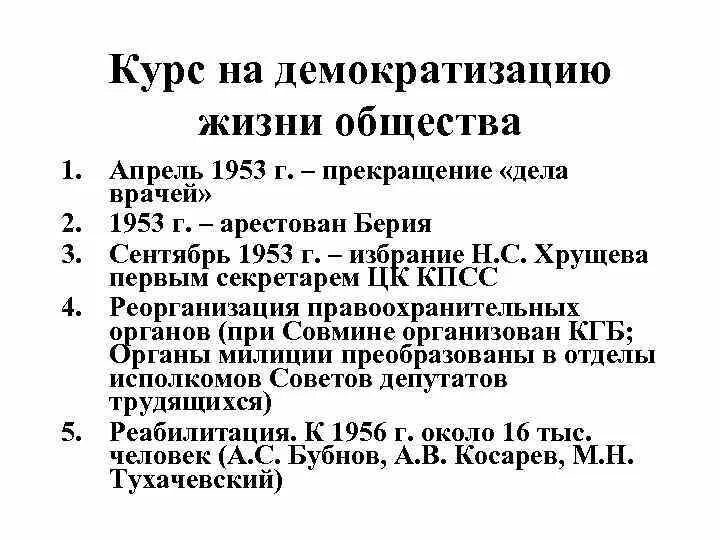 Курс на демократизацию жизни общества

1. Апрель 1953 г. – прекращение «дела врачей»
2. 1953 г. – арестован Берия
3. Сентябрь 1953 г. – избрание Н.С. Хрущева первым секретарем ЦК КПСС
4. Реорганизация правоохранительных органов (при Совмине организован КГБ; Органы милиции преобразованы в отделы исполкомов Советов депутатов трудящихся)
5. Реабилитация. К 1956 г. около 16 тыс. человек (А.С. Бубнов, А.В. Косарев, М.Н. Тухачевский)